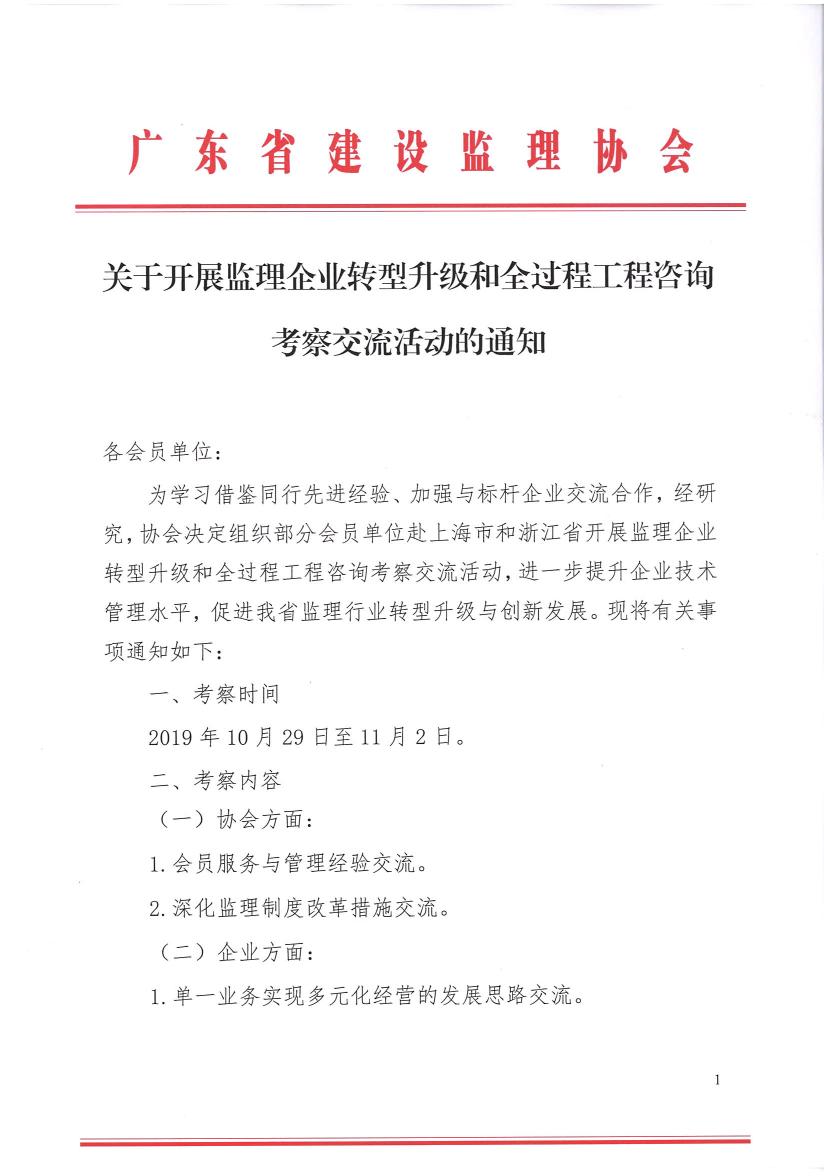 广东省建设监理协会

关于开展监理企业转型升级和全过程工程咨询考察交流活动的通知

各会员单位：

为学习借鉴同行先进经验、加强与标杆企业交流合作，经研究，协会决定组织部分会员单位赴上海市和浙江省开展监理企业转型升级和全过程工程咨询考察交流活动，进一步提升企业技术管理水平，促进我省监理行业转型升级与创新发展。现将有关事项通知如下：

一、考察时间

2019 年 10 月 29 日至 11 月 2 日。

二、考察内容

（一）协会方面：

1.会员服务与管理经验交流。

2.深化监理制度改革措施交流。

（二）企业方面：

1.单一业务实现多元化经营的发展思路交流。

1